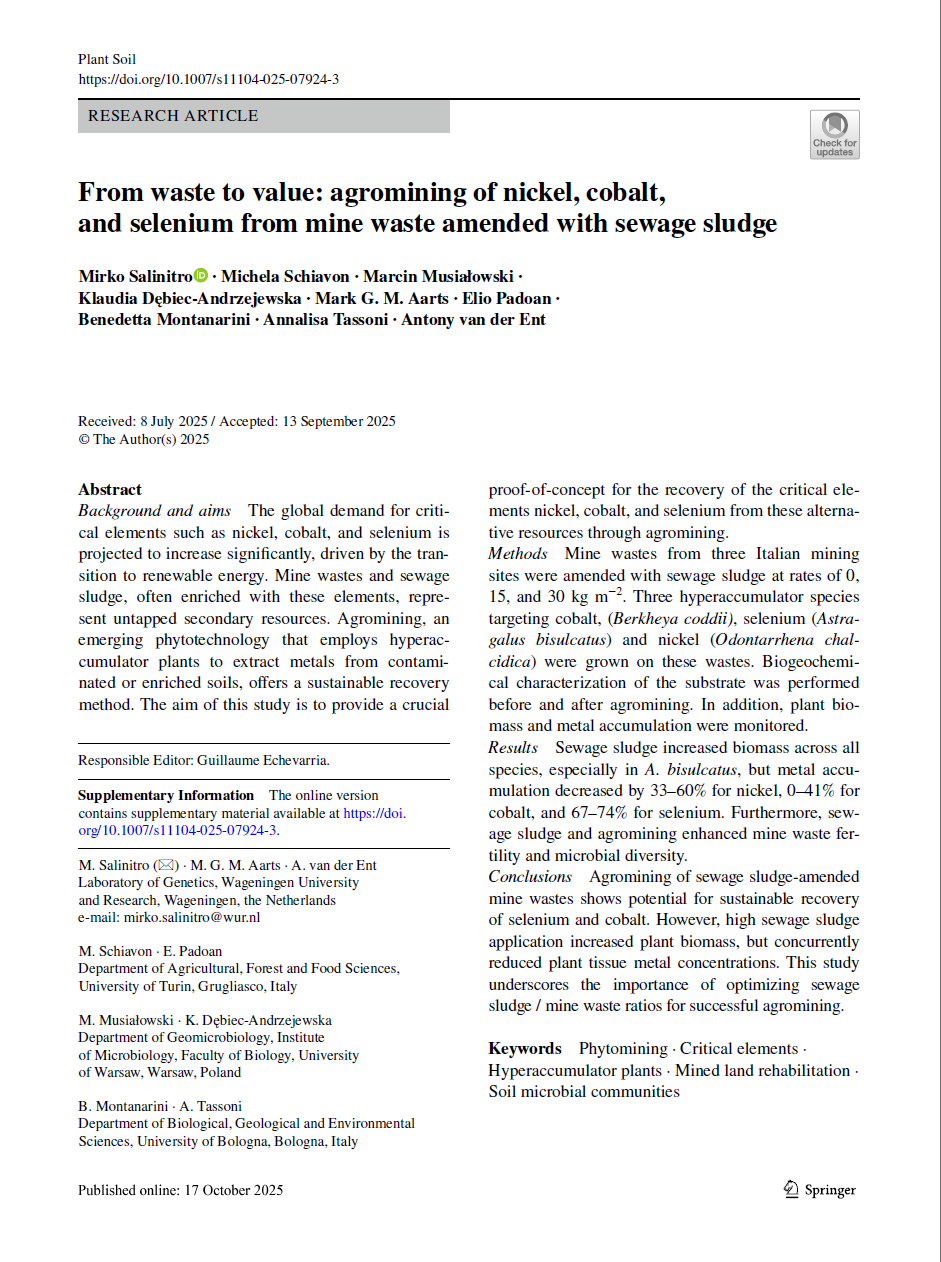 Plant Soil
https://doi.org/10.1007/s11104-025-07924-3

RESEARCH ARTICLE

Check for updates

From waste to value: agromining of nickel, cobalt, and selenium from mine waste amended with sewage sludge

Mirko Salinitro · Michela Schiavon · Marcin Musiałowski · Klaudia Dębiec-Andrzejewska · Mark G. M. Aarts · Elio Padoan · Benedetta Montanarini · Annalisa Tassoni · Antony van der Ent

Received: 8 July 2025 / Accepted: 13 September 2025
© The Author(s) 2025

Abstract
Background and aims The global demand for critical elements such as nickel, cobalt, and selenium is projected to increase significantly, driven by the transition to renewable energy. Mine wastes and sewage sludge, often enriched with these elements, represent untapped secondary resources. Agromining, an emerging phytotechnology that employs hyperaccumulator plants to extract metals from contaminated or enriched soils, offers a sustainable recovery method. The aim of this study is to provide a crucial proof-of-concept for the recovery of the critical elements nickel, cobalt, and selenium from these alternative resources through agromining.
Methods Mine wastes from three Italian mining sites were amended with sewage sludge at rates of 0, 15, and 30 kg $m^{-2}$. Three hyperaccumulator species targeting cobalt, (Berkheya coddii), selenium (Astragalus bisulcatus) and nickel (Odontarrhena chalcidica) were grown on these wastes. Biogeochemical characterization of the substrate was performed before and after agromining. In addition, plant biomass and metal accumulation were monitored.
Results Sewage sludge increased biomass across all species, especially in A. bisulcatus, but metal accumulation decreased by 33–60% for nickel, 0–41% for cobalt, and 67–74% for selenium. Furthermore, sewage sludge and agromining enhanced mine waste fertility and microbial diversity.
Conclusions Agromining of sewage sludge-amended mine wastes shows potential for sustainable recovery of selenium and cobalt. However, high sewage sludge application increased plant biomass, but concurrently reduced plant tissue metal concentrations. This study underscores the importance of optimizing sewage sludge / mine waste ratios for successful agromining.

Keywords Phytomining · Critical elements · Hyperaccumulator plants · Mined land rehabilitation · Soil microbial communities

Responsible Editor: Guillaume Echevarria.

Supplementary Information The online version contains supplementary material available at https://doi.org/10.1007/s11104-025-07924-3.

M. Salinitro (✉) · M. G. M. Aarts · A. van der Ent
Laboratory of Genetics, Wageningen University and Research, Wageningen, the Netherlands
e-mail: mirko.salinitro@wur.nl

M. Schiavon · E. Padoan
Department of Agricultural, Forest and Food Sciences, University of Turin, Grugliasco, Italy

M. Musiałowski · K. Dębiec-Andrzejewska
Department of Geomicrobiology, Institute of Microbiology, Faculty of Biology, University of Warsaw, Warsaw, Poland

B. Montanarini · A. Tassoni
Department of Biological, Geological and Environmental Sciences, University of Bologna, Bologna, Italy

Published online: 17 October 2025

Springer